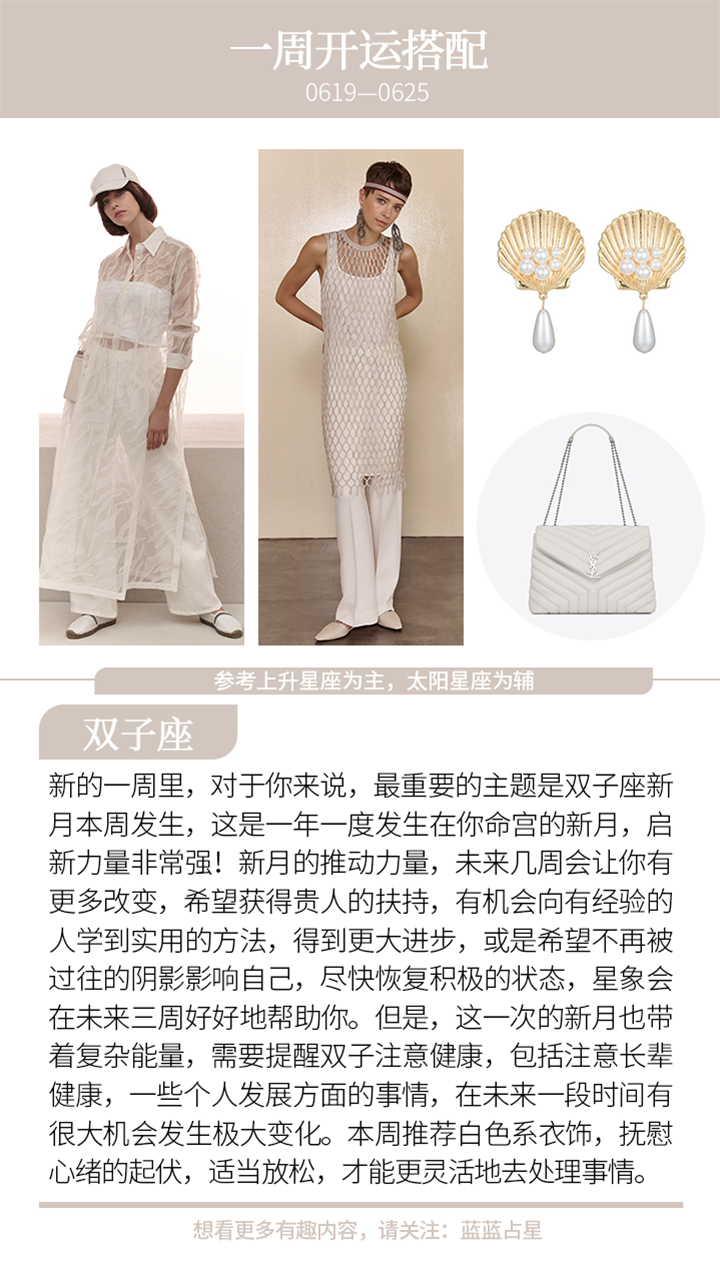 一周开运搭配
0619—0625

参考上升星座为主，太阳星座为辅

双子座

新的一周里，对于你来说，最重要的主题是双子座新月本周发生，这是一年一度发生在你命宫的新月，启新力量非常强！新月的推动力量，未来几周会让你有更多改变，希望获得贵人的扶持，有机会向有经验的人学到实用的方法，得到更大进步，或是希望不再被过往的阴影影响自己，尽快恢复积极的状态，星象会在未来三周好好地帮助你。但是，这一次的新月也带着复杂能量，需要提醒双子注意健康，包括注意长辈健康，一些个人发展方面的事情，在未来一段时间有很大机会发生极大变化。本周推荐白色系衣饰，抚慰心绪的起伏，适当放松，才能更灵活地去处理事情。

想看更多有趣内容，请关注：蓝蓝占星